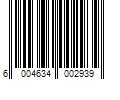 6 004634 002939